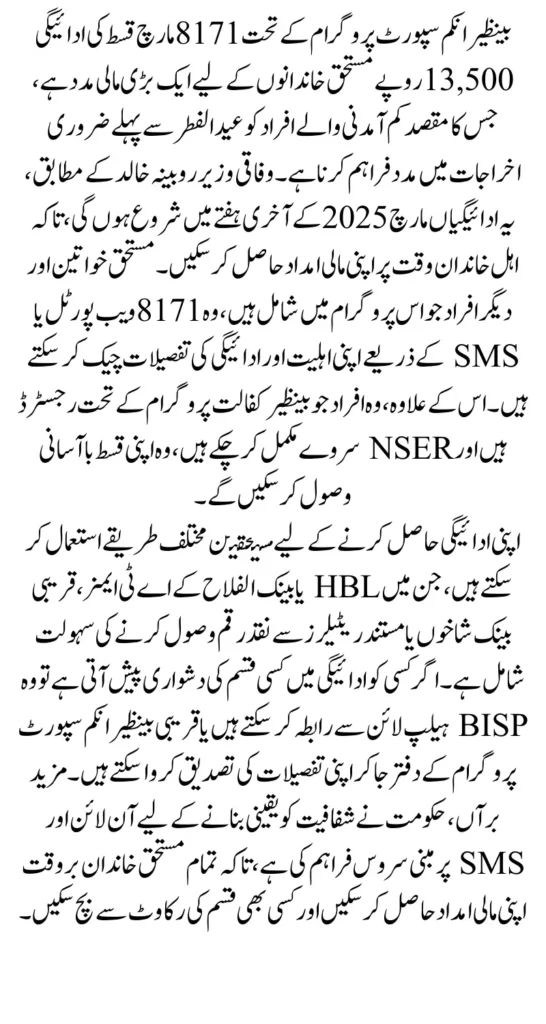 بینظیر انکم سپورٹ پروگرام کے تحت 8171 مارچ قسط کی ادائیگی 13,500 روپے مستحق خاندانوں کے لیے ایک بڑی مالی مدد ہے، جس کا مقصد کم آمدنی والے افراد کو عید الفطر سے پہلے ضروری اخراجات میں مدد فراہم کرنا ہے۔ وفاقی وزیر روبینہ خالد کے مطابق، یہ ادائیگیاں مارچ 2025 کے آخری ہفتے میں شروع ہوں گی، تاکہ اہل خاندان وقت پر اپنی مالی امداد حاصل کر سکیں۔ مستحق خواتین اور دیگر افراد جو اس پروگرام میں شامل ہیں، وہ 8171 ویب پورٹل یا SMS کے ذریعے اپنی اہلیت اور ادائیگی کی تفصیلات چیک کر سکتے ہیں۔ اس کے علاوہ، وہ افراد جو بینظیر کفالت پروگرام کے تحت رجسٹرڈ ہیں اور NSER سروے مکمل کر چکے ہیں، وہ اپنی قسط با آسانی وصول کر سکیں گے۔

اپنی ادائیگی حاصل کرنے کے لیے مستحقین مختلف طریقے استعمال کر سکتے ہیں، جن میں HBL یا بینک الفلاح کے اے ٹی ایمز، قریبی بینک شاخوں یا مستند ریٹیلرز سے نقد رقم وصول کرنے کی سہولت شامل ہے۔ اگر کسی کو ادائیگی میں کسی قسم کی دشواری پیش آتی ہے تو وہ BISP ہیلپ لائن سے رابطہ کر سکتے ہیں یا قریبی بینظیر انکم سپورٹ پروگرام کے دفتر جا کر اپنی تفصیلات کی تصدیق کروا سکتے ہیں۔ مزید برآں، حکومت نے شفافیت کو یقینی بنانے کے لیے آن لائن اور SMS پر مبنی سروس فراہم کی ہے، تاکہ تمام مستحق خاندان بروقت اپنی مالی امداد حاصل کر سکیں اور کسی بھی قسم کی رکاوٹ سے بچ سکیں۔